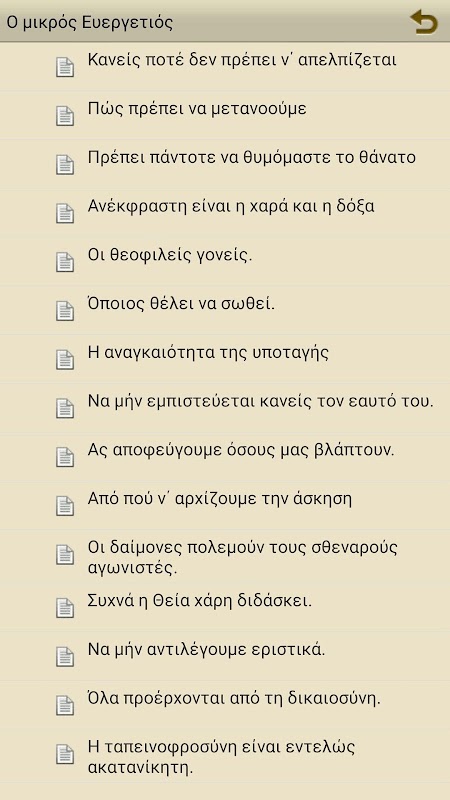 Ο μικρός Ευεργετιός

Κανείς ποτέ δεν πρέπει ν΄ απελπίζεται

Πώς πρέπει να μετανοούμε

Πρέπει πάντοτε να θυμόμαστε το θάνατο

Ανέκφραστη είναι η χαρά και η δόξα

Οι θεοφιλείς γονείς.

Όποιος θέλει να σωθεί.

Η αναγκαιότητα της υποταγής

Να μήν εμπιστεύεται κανείς τον εαυτό του.

Ας αποφεύγουμε όσους μας βλάπτουν.

Από πού ν΄ αρχίζουμε την άσκηση

Οι δαίμονες πολεμούν τους σθεναρούς αγωνιστές.

Συχνά η Θεία χάρη διδάσκει.

Να μήν αντιλέγουμε εριστικά.

Όλα προέρχονται από τη δικαιοσύνη.

Η ταπεινοφροσύνη είναι εντελώς ακατανίκητη.